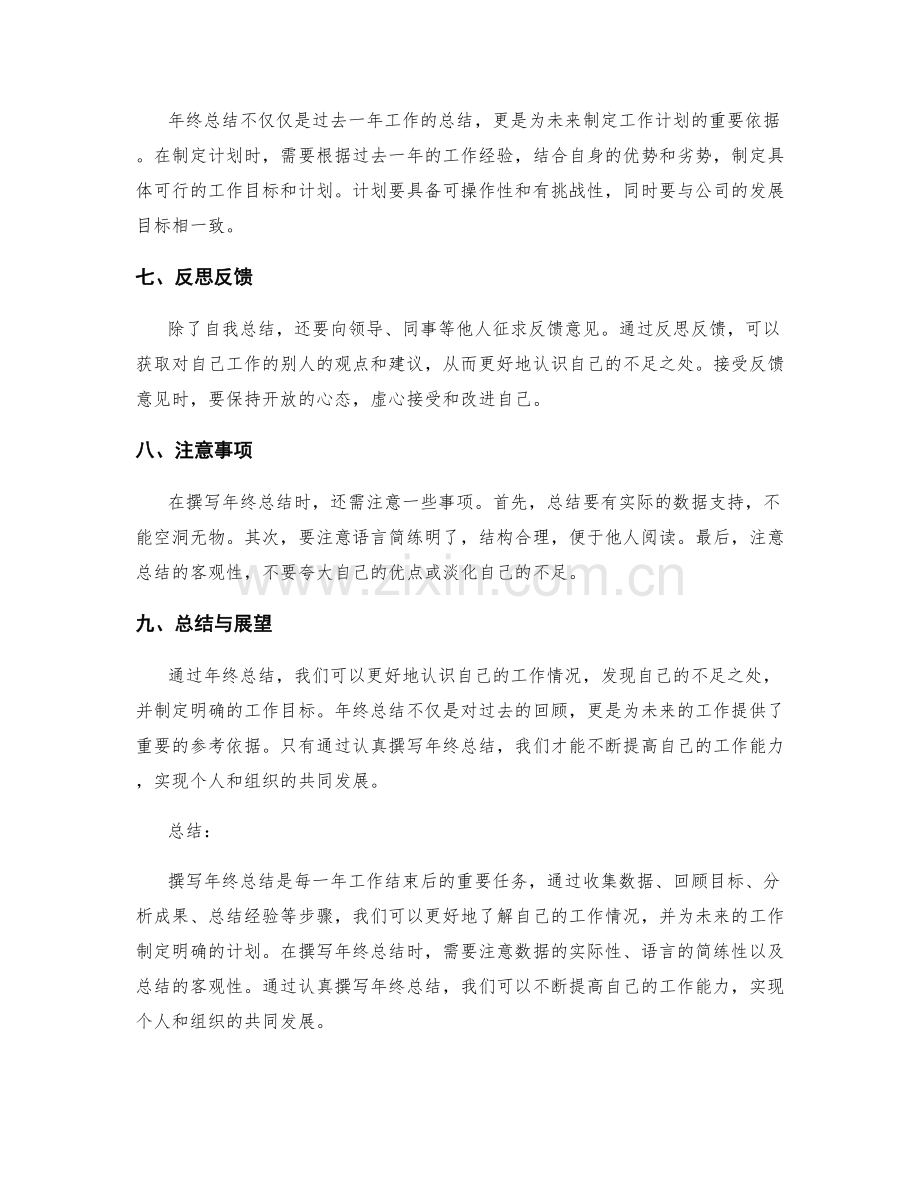 年终总结不仅仅是过去一年工作的总结，更是为未来制定工作计划的重要依据。在制定计划时，需要根据过去一年的工作经验，结合自身的优势和劣势，制定具体可行的工作目标和计划。计划要具备可操作性和有挑战性，同时要与公司的发展目标相一致。

七、反思反馈

除了自我总结，还要向领导、同事等他人征求反馈意见。通过反思反馈，可以获取对自己工作的别人的观点和建议，从而更好地认识自己的不足之处。接受反馈意见时，要保持开放的心态，虚心接受和改进自己。

八、注意事项

在撰写年终总结时，还需注意一些事项。首先，总结要有实际的数据支持，不能空洞无物。其次，要注意语言简练明了，结构合理，便于他人阅读。最后，注意总结的客观性，不要夸大自己的优点或淡化自己的不足。

九、总结与展望

通过年终总结，我们可以更好地认识自己的工作情况，发现自己的不足之处，并制定明确的工作目标。年终总结不仅是对过去的回顾，更是为未来的工作提供了重要的参考依据。只有通过认真撰写年终总结，我们才能不断提高自己的工作能力，实现个人和组织的共同发展。

总结：

撰写年终总结是每一年工作结束后的重要任务，通过收集数据、回顾目标、分析成果、总结经验等步骤，我们可以更好地了解自己的工作情况，并为未来的工作制定明确的计划。在撰写年终总结时，需要注意数据的实际性、语言的简练性以及总结的客观性。通过认真撰写年终总结，我们可以不断提高自己的工作能力，实现个人和组织的共同发展。

www.zixin.com.cn